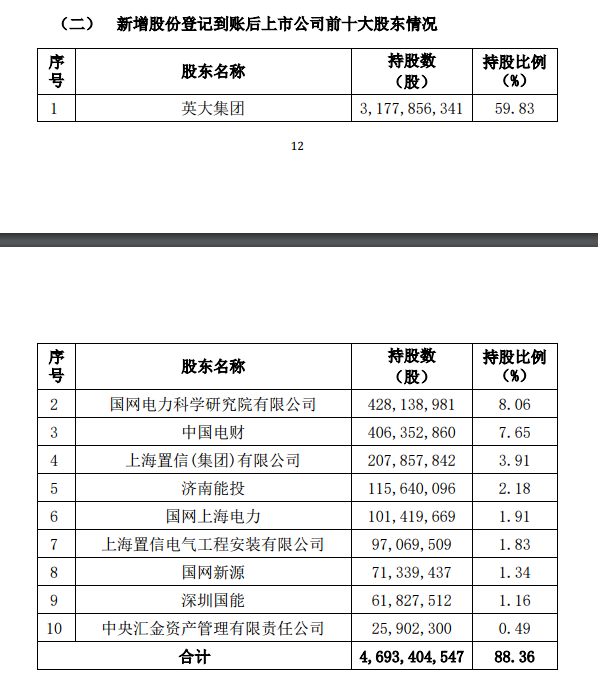 （二）　新增股份登记到账后上市公司前十大股东情况

| 序号 | 股东名称 | 持股数（股） | 持股比例（%） |
|---|---|---|---|
| 1 | 英大集团 | 3，177，856，341 | 59.83 |

12

| 序号 | 股东名称 | 持股数（股） | 持股比例（%） |
|---|---|---|---|
| 2 | 国网电力科学研究院有限公司 | 428，138，981 | 8.06 |
| 3 | 中国电财 | 406，352，860 | 7.65 |
| 4 | 上海置信（集团）有限公司 | 207，857，842 | 3.91 |
| 5 | 济南能投 | 115，640，096 | 2.18 |
| 6 | 国网上海电力 | 101，419，669 | 1.91 |
| 7 | 上海置信电气工程安装有限公司 | 97，069，509 | 1.83 |
| 8 | 国网新源 | 71，339，437 | 1.34 |
| 9 | 深圳国能 | 61，827，512 | 1.16 |
| 10 | 中央汇金资产管理有限责任公司 | 25，902，300 | 0.49 |
| 合计 | | 4，693，404，547 | 88.36 |